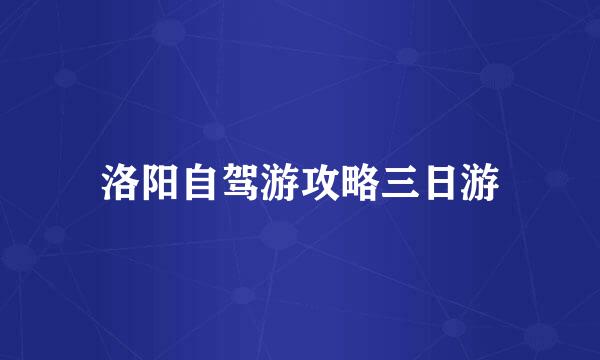 洛阳自驾游攻略三日游